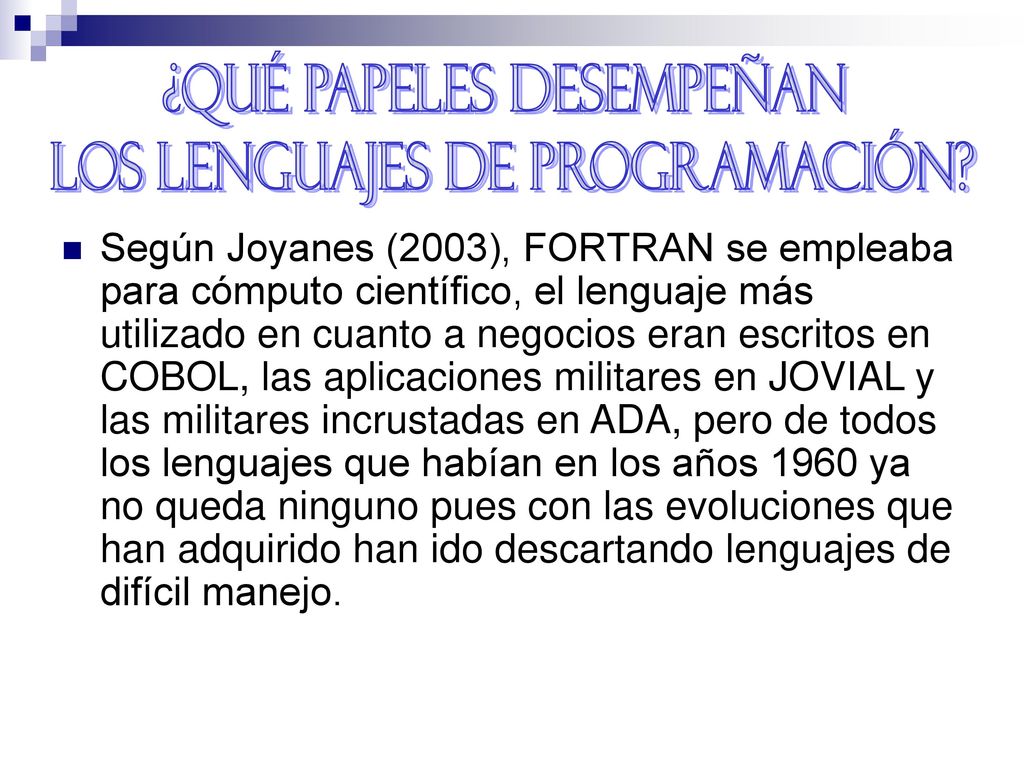 ¿QUÉ PAPELES DESEMPEÑAN
LOS LENGUAJES DE PROGRAMACIÓN?

Según Joyanes (2003), FORTRAN se empleaba para cómputo científico, el lenguaje más utilizado en cuanto a negocios eran escritos en COBOL, las aplicaciones militares en JOVIAL y las militares incrustadas en ADA, pero de todos los lenguajes que habían en los años 1960 ya no queda ninguno pues con las evoluciones que han adquirido han ido descartando lenguajes de difícil manejo.